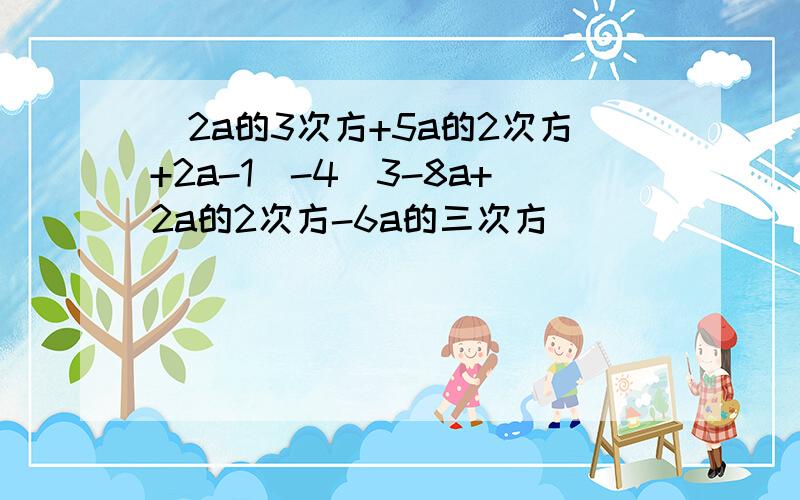 (2a的3次方+5a的2次方+2a-1)-4(3-8a+2a的2次方-6a的三次方)